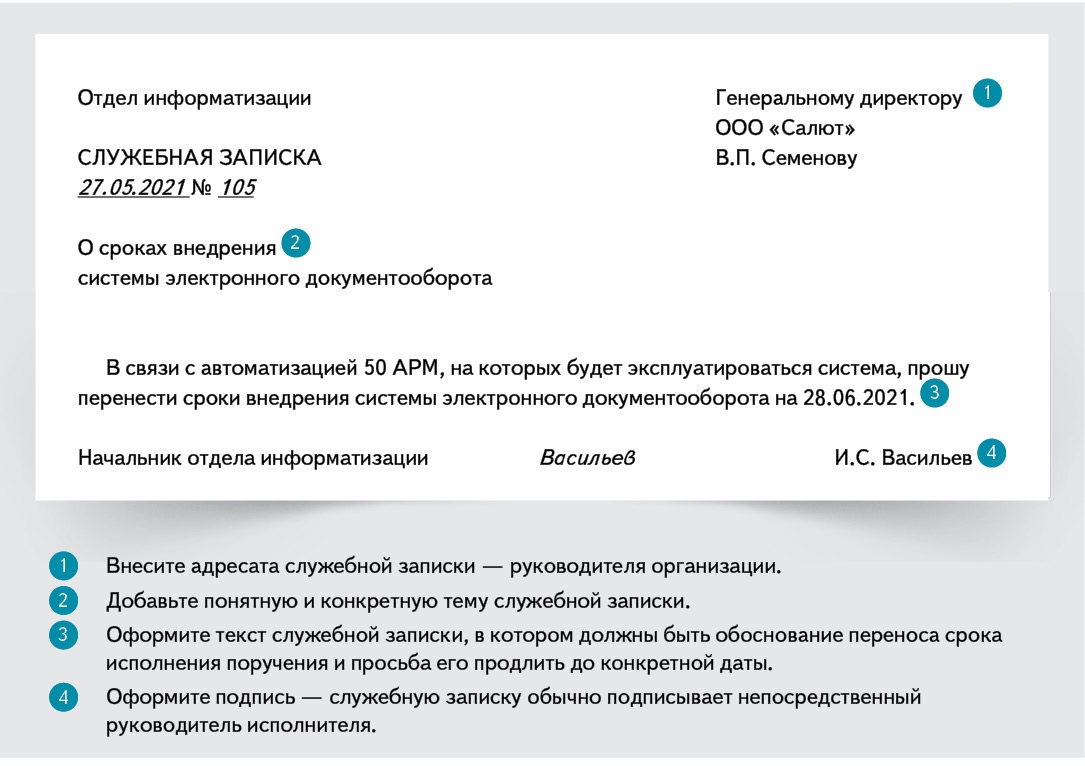 Отдел информатизации

Генеральному директору 1
ООО «Салют»
В.П. Семенову

СЛУЖЕБНАЯ ЗАПИСКА
27.05.2021 № 105

О сроках внедрения 2
системы электронного документооборота

В связи с автоматизацией 50 АРМ, на которых будет эксплуатироваться система, прошу перенести сроки внедрения системы электронного документооборота на 28.06.2021. 3

Начальник отдела информатизации Васильев И.С. Васильев 4

1 Внесите адресата служебной записки — руководителя организации.

2 Добавьте понятную и конкретную тему служебной записки.

3 Оформите текст служебной записки, в котором должны быть обоснование переноса срока исполнения поручения и просьба его продлить до конкретной даты.

4 Оформите подпись — служебную записку обычно подписывает непосредственный руководитель исполнителя.